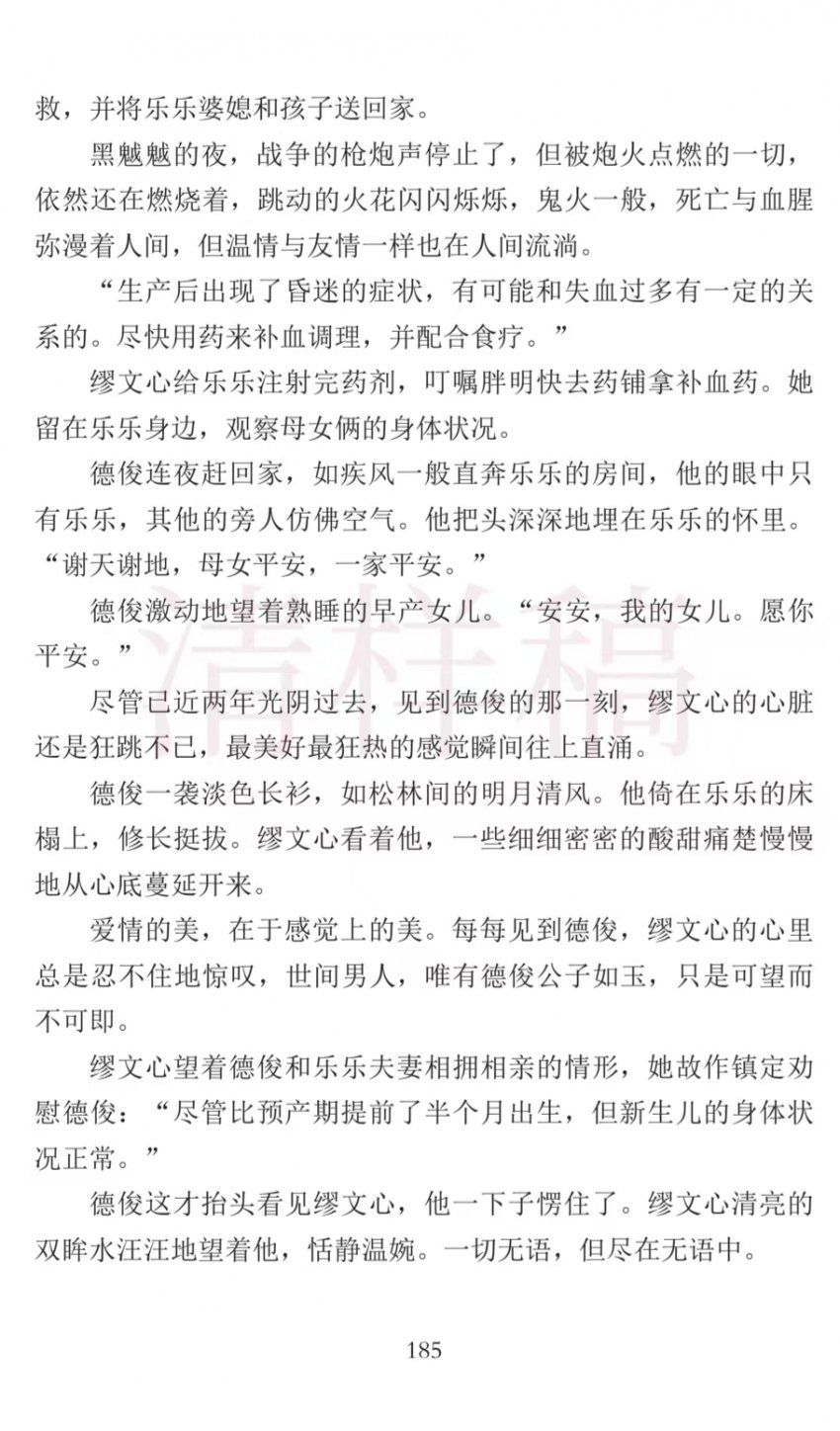 救，并将乐乐婆媳和孩子送回家。

黑魆魆的夜，战争的枪炮声停止了，但被炮火点燃的一切，依然还在燃烧着，跳动的火花闪闪烁烁，鬼火一般，死亡与血腥弥漫着人间，但温情与友情一样也在人间流淌。

“生产后出现了昏迷的症状，有可能和失血过多有一定的关系的。尽快用药来补血调理，并配合食疗。”

缪文心给乐乐注射完药剂，叮嘱胖明快去药铺拿补血药。她留在乐乐身边，观察母女俩的身体状况。

德俊连夜赶回家，如疾风一般直奔乐乐的房间，他的眼中只有乐乐，其他的旁人仿佛空气。他把头深深地埋在乐乐的怀里。“谢天谢地，母女平安，一家平安。”

德俊激动地望着熟睡的早产女儿。“安安，我的女儿。愿你平安。”

尽管已近两年光阴过去，见到德俊的那一刻，缪文心的心脏还是狂跳不已，最美好最狂热的感觉瞬间往上直涌。

德俊一袭淡色长衫，如松林间的明月清风。他倚在乐乐的床榻上，修长挺拔。缪文心看着他，一些细细密密的酸甜痛楚慢慢地从心底蔓延开来。

爱情的美，在于感觉上的美。每每见到德俊，缪文心的心里总是忍不住地惊叹，世间男人，唯有德俊公子如玉，只是可望而不可即。

缪文心望着德俊和乐乐夫妻相拥相亲的情形，她故作镇定劝慰德俊：“尽管比预产期提前了半个月出生，但新生儿的身体状况正常。”

德俊这才抬头看见缪文心，他一下子愣住了。缪文心清亮的双眸水汪汪地望着他，恬静温婉。一切无语，但尽在无语中。

清样稿

185